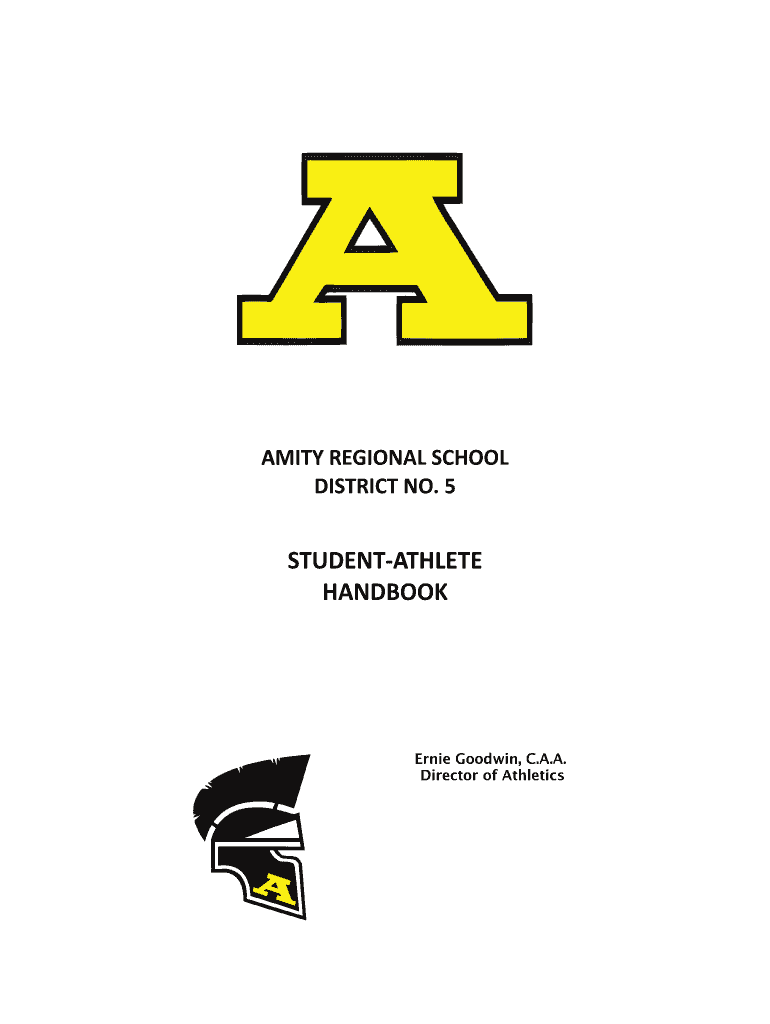 A

AMITY REGIONAL SCHOOL
DISTRICT NO. 5

STUDENT-ATHLETE
HANDBOOK

Ernie Goodwin, C.A.A.
Director of Athletics

A